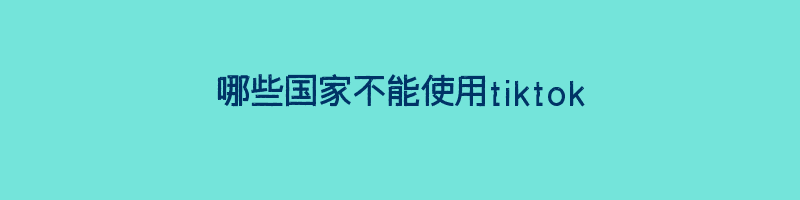 哪些国家不能使用tiktok